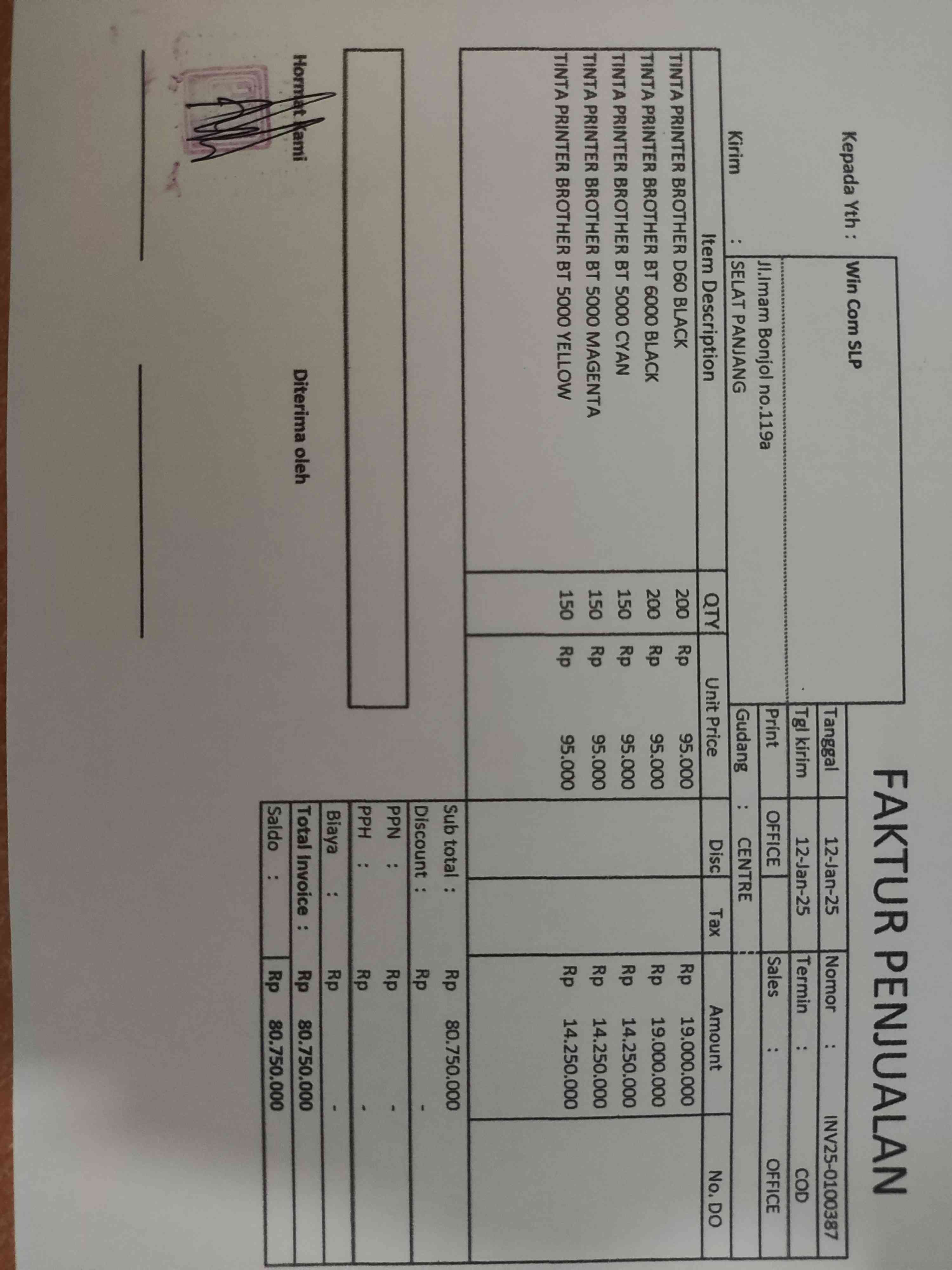 FAKTUR PENJUALAN

Kepada Yth : Win Com SLP
Jl.Imam Bonjol no.119a
Kirim : SELAT PANJANG

Tanggal 12-Jan-25 Nomor : INV25-0100387
Tgl kirim 12-Jan-25 Termin : COD
Print OFFICE Sales : OFFICE
Gudang : CENTRE

| Item Description | QTY | Unit Price | Disc | Tax | Amount | No. DO |
|---|---|---|---|---|---|---|
| TINTA PRINTER BROTHER D60 BLACK | 200 | Rp 95.000 | | | Rp 19.000.000 | |
| TINTA PRINTER BROTHER BT 6000 BLACK | 200 | Rp 95.000 | | | Rp 19.000.000 | |
| TINTA PRINTER BROTHER BT 5000 CYAN | 150 | Rp 95.000 | | | Rp 14.250.000 | |
| TINTA PRINTER BROTHER BT 5000 MAGENTA | 150 | Rp 95.000 | | | Rp 14.250.000 | |
| TINTA PRINTER BROTHER BT 5000 YELLOW | 150 | Rp 95.000 | | | Rp 14.250.000 | |

Sub total : Rp 80.750.000
Discount : Rp -
PPN : Rp -
PPH : Rp -
Biaya : Rp -
Total Invoice : Rp 80.750.000
Saldo : Rp 80.750.000

Hormat Kami

Diterima oleh